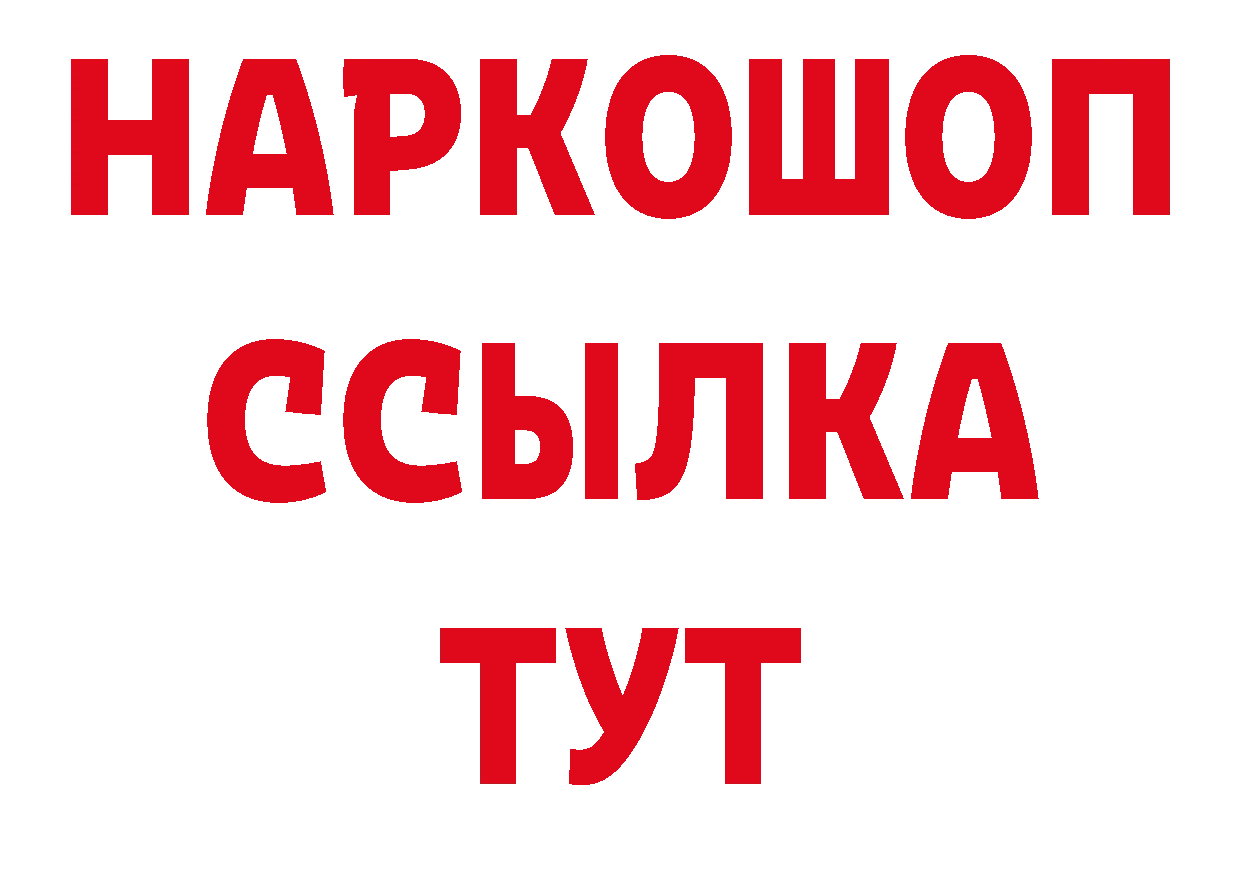 НАРКОШОП
ССЫЛКА
ТУТ